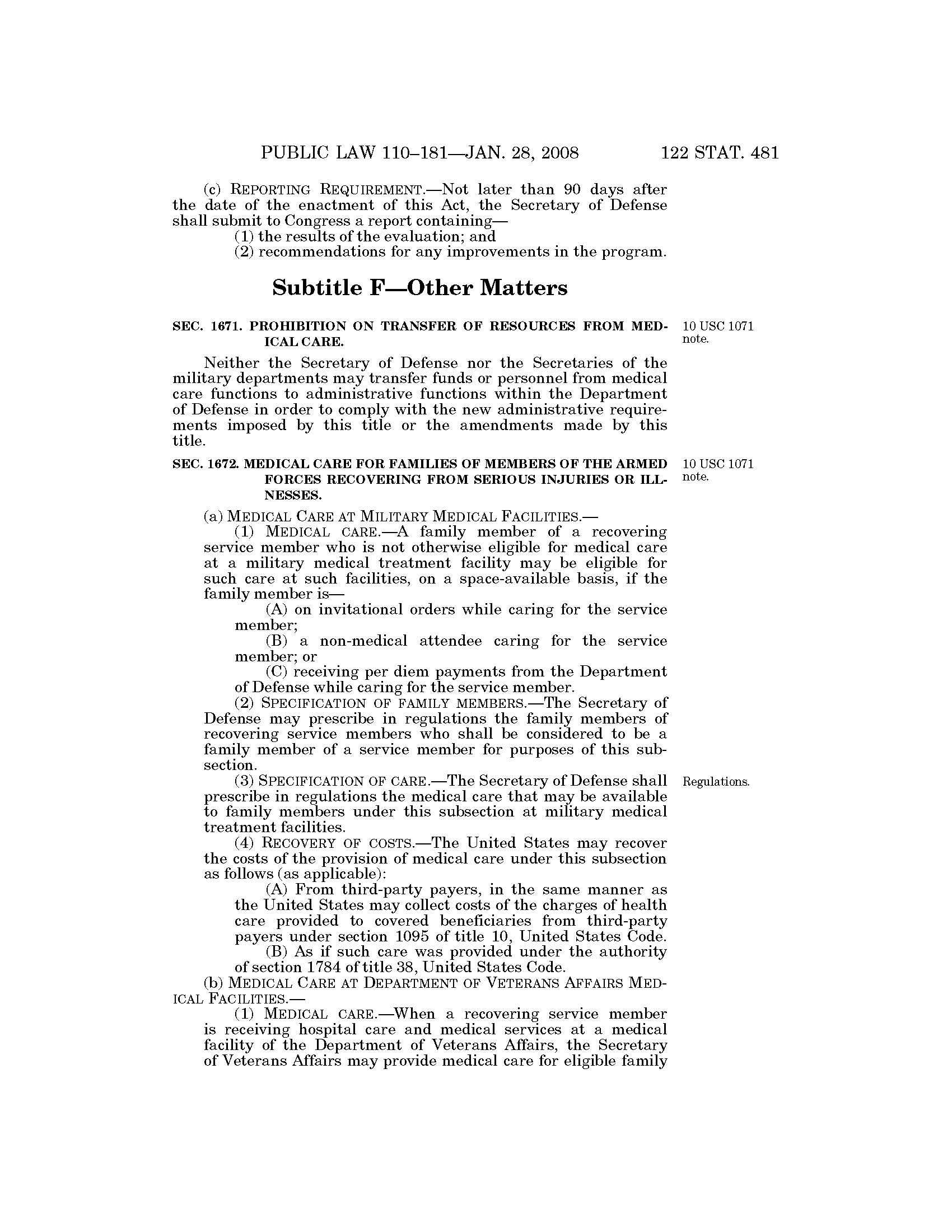 PUBLIC LAW 110–181—JAN. 28, 2008 122 STAT. 481

(c) REPORTING REQUIREMENT.—Not later than 90 days after the date of the enactment of this Act, the Secretary of Defense shall submit to Congress a report containing—

(1) the results of the evaluation; and

(2) recommendations for any improvements in the program.

Subtitle F—Other Matters

SEC. 1671. PROHIBITION ON TRANSFER OF RESOURCES FROM MEDICAL CARE.

10 USC 1071 note.

Neither the Secretary of Defense nor the Secretaries of the military departments may transfer funds or personnel from medical care functions to administrative functions within the Department of Defense in order to comply with the new administrative requirements imposed by this title or the amendments made by this title.

SEC. 1672. MEDICAL CARE FOR FAMILIES OF MEMBERS OF THE ARMED FORCES RECOVERING FROM SERIOUS INJURIES OR ILLNESSES.

10 USC 1071 note.

(a) MEDICAL CARE AT MILITARY MEDICAL FACILITIES.—

(1) MEDICAL CARE.—A family member of a recovering service member who is not otherwise eligible for medical care at a military medical treatment facility may be eligible for such care at such facilities, on a space-available basis, if the family member is—

(A) on invitational orders while caring for the service member;

(B) a non-medical attendee caring for the service member; or

(C) receiving per diem payments from the Department of Defense while caring for the service member.

(2) SPECIFICATION OF FAMILY MEMBERS.—The Secretary of Defense may prescribe in regulations the family members of recovering service members who shall be considered to be a family member of a service member for purposes of this subsection.

(3) SPECIFICATION OF CARE.—The Secretary of Defense shall prescribe in regulations the medical care that may be available to family members under this subsection at military medical treatment facilities.

Regulations.

(4) RECOVERY OF COSTS.—The United States may recover the costs of the provision of medical care under this subsection as follows (as applicable):

(A) From third-party payers, in the same manner as the United States may collect costs of the charges of health care provided to covered beneficiaries from third-party payers under section 1095 of title 10, United States Code.

(B) As if such care was provided under the authority of section 1784 of title 38, United States Code.

(b) MEDICAL CARE AT DEPARTMENT OF VETERANS AFFAIRS MEDICAL FACILITIES.—

(1) MEDICAL CARE.—When a recovering service member is receiving hospital care and medical services at a medical facility of the Department of Veterans Affairs, the Secretary of Veterans Affairs may provide medical care for eligible family